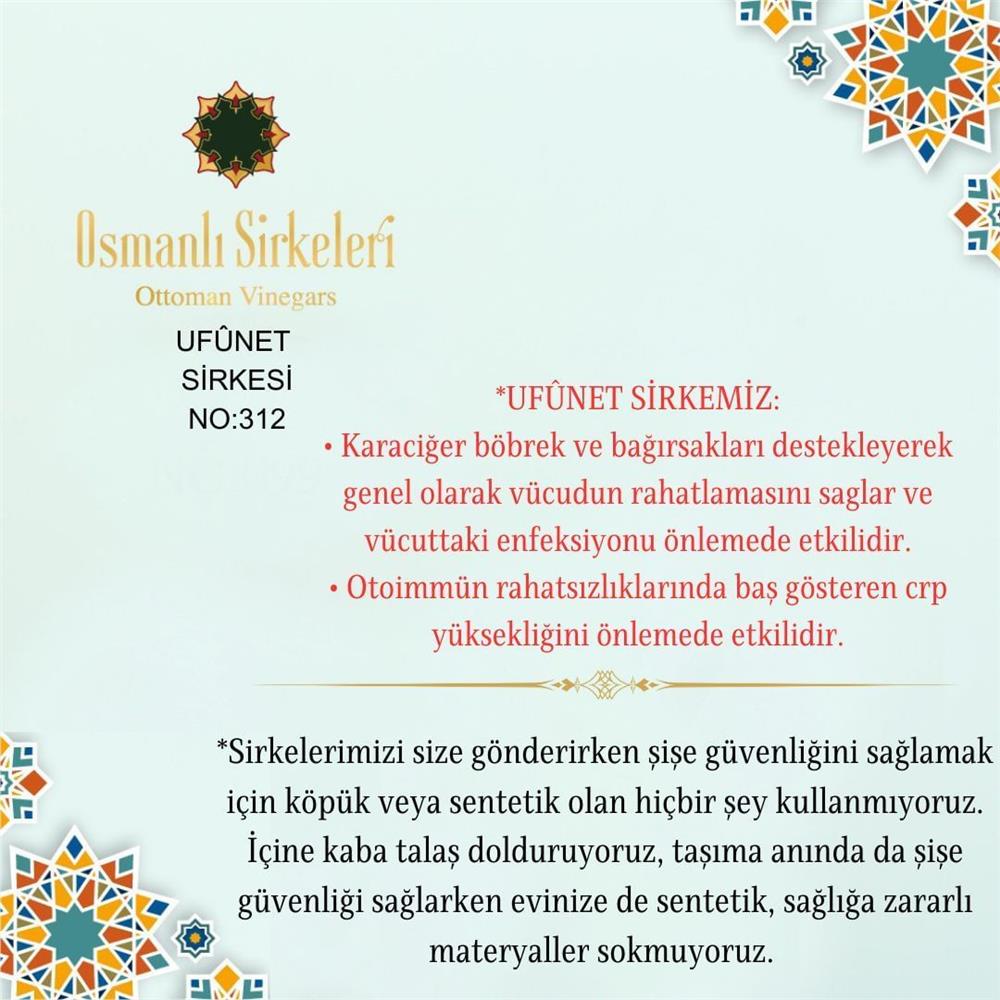 Osmanlı Sirkeleri
Ottoman Vinegars

UFÛNET
SİRKESİ
NO:312

*UFÛNET SİRKEMİZ:
• Karaciğer böbrek ve bağırsakları destekleyerek genel olarak vücudun rahatlamasını saglar ve vücuttaki enfeksiyonu önlemede etkilidir.
• Otoimmün rahatsızlıklarında baş gösteren crp yüksekliğini önlemede etkilidir.

*Sirkelerimizi size gönderirken şişe güvenliğini sağlamak için köpük veya sentetik olan hiçbir şey kullanmıyoruz. İçine kaba talaş dolduruyoruz, taşıma anında da şişe güvenliği sağlarken evinize de sentetik, sağlığa zararlı materyaller sokmuyoruz.